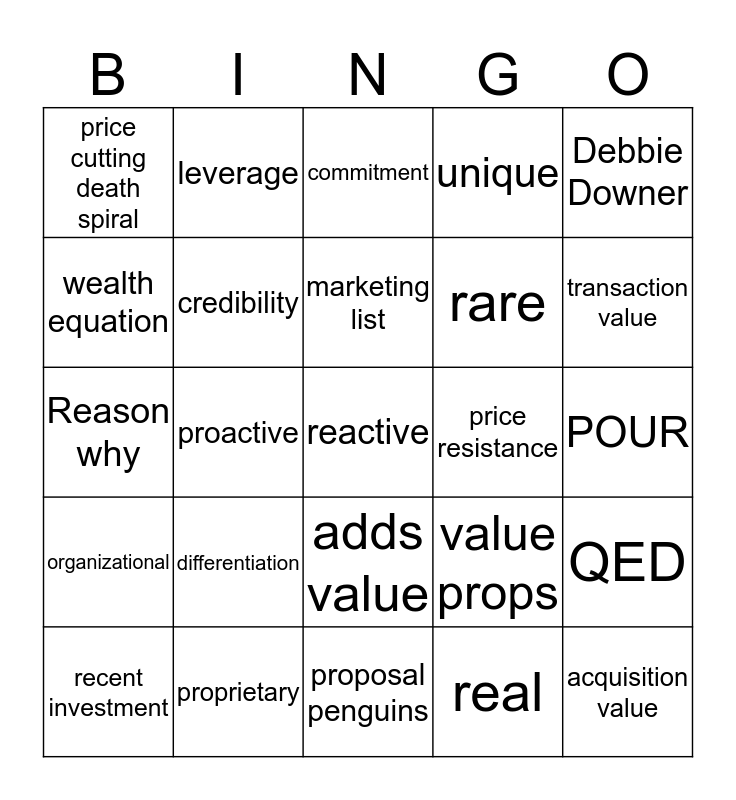 | B | I | N | G | O |
|---|---|---|---|---|
| price cutting death spiral | leverage | commitment | unique | Debbie Downer |
| wealth equation | credibility | marketing list | rare | transaction value |
| Reason why | proactive | reactive | price resistance | POUR |
| organizational | differentiation | adds value | value props | QED |
| recent investment | proprietary | proposal penguins | real | acquisition value |